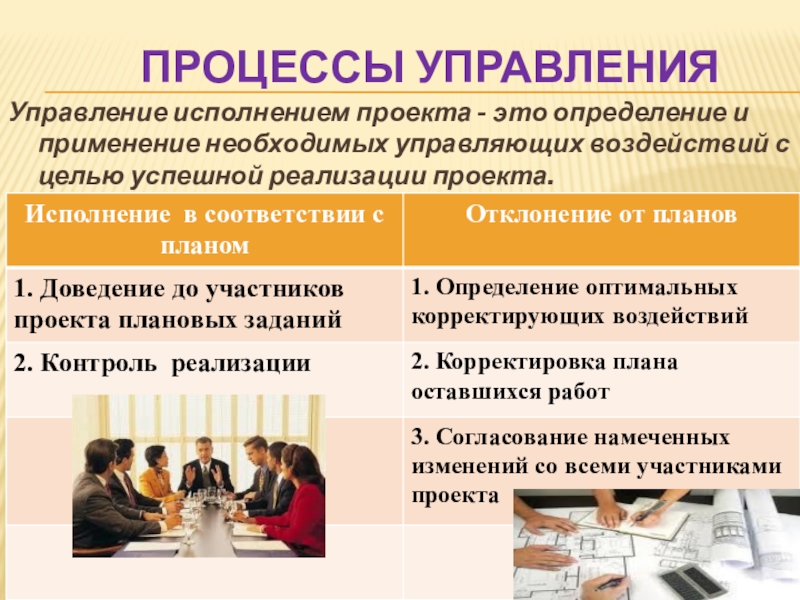 ПРОЦЕССЫ УПРАВЛЕНИЯ

Управление исполнением проекта - это определение и применение необходимых управляющих воздействий с целью успешной реализации проекта.

| Исполнение в соответствии с планом | Отклонение от планов |
|---|---|
| 1. Доведение до участников проекта плановых заданий | 1. Определение оптимальных корректирующих воздействий |
| 2. Контроль реализации | 2. Корректировка плана оставшихся работ |
|  | 3. Согласование намеченных изменений со всеми участниками проекта |
|  |  |